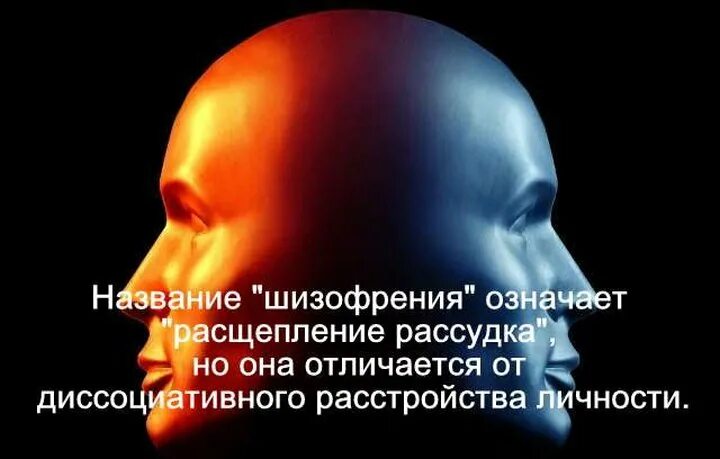 Название "шизофрения" означает "расщепление рассудка", но она отличается от диссоциативного расстройства личности.